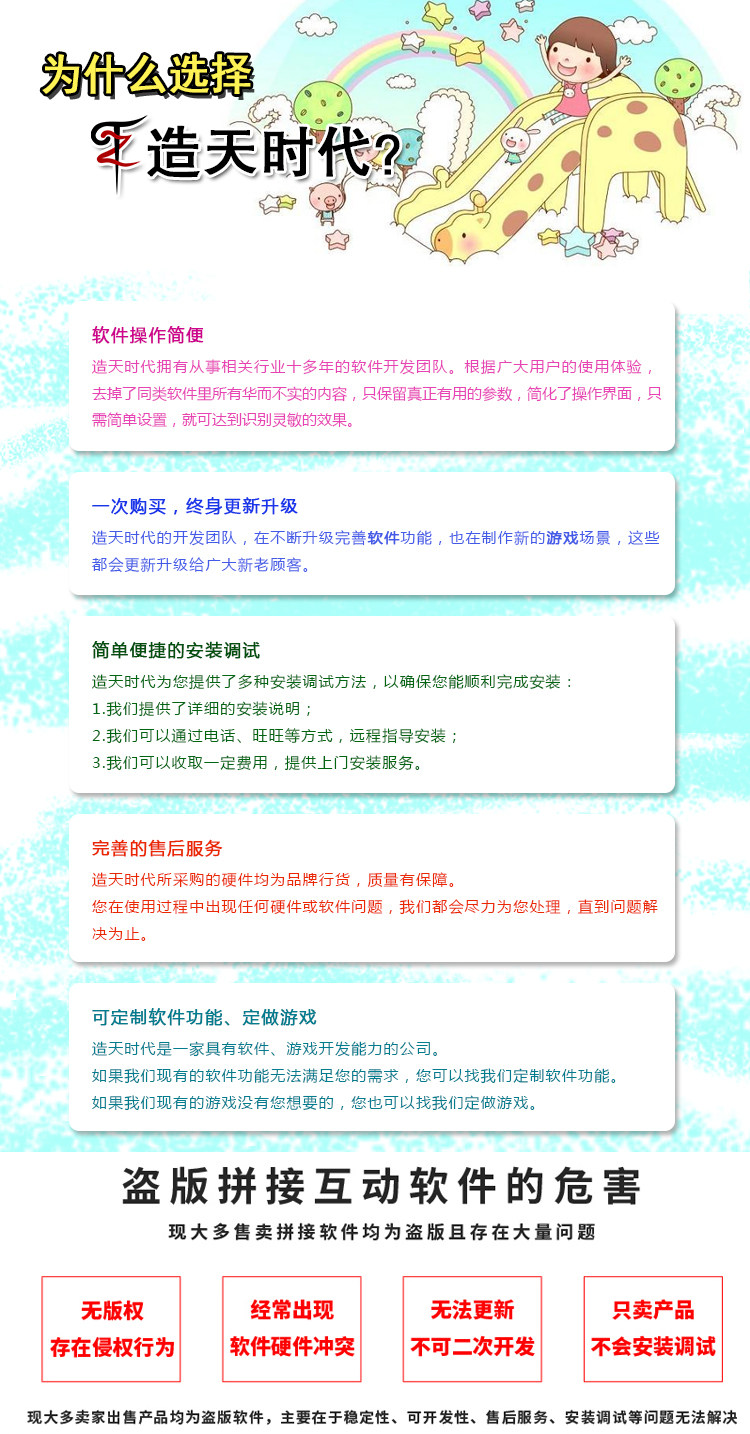 为什么选择

造天时代?

软件操作简便

造天时代拥有从事相关行业十多年的软件开发团队。根据广大用户的使用体验，去掉了同类软件里所有华而不实的内容，只保留真正有用的参数，简化了操作界面，只需简单设置，就可达到识别灵敏的效果。

一次购买，终身更新升级

造天时代的开发团队，在不断升级完善软件功能，也在制作新的游戏场景，这些都会更新升级给广大新老顾客。

简单便捷的安装调试

造天时代为您提供了多种安装调试方法，以确保您能顺利完成安装：

1.我们提供了详细的安装说明；

2.我们可以通过电话、旺旺等方式，远程指导安装；

3.我们可以收取一定费用，提供上门安装服务。

完善的售后服务

造天时代所采购的硬件均为品牌行货，质量有保障。

您在使用过程中出现任何硬件或软件问题，我们都会尽力为您处理，直到问题解决为止。

可定制软件功能、定做游戏

造天时代是一家具有软件、游戏开发能力的公司。

如果我们现有的软件功能无法满足您的需求，您可以找我们定制软件功能。

如果我们现有的游戏没有您想要的，您也可以找我们定做游戏。

盗版拼接互动软件的危害

现大多售卖拼接软件均为盗版且存在大量问题

无版权
存在侵权行为

经常出现
软件硬件冲突

无法更新
不可二次开发

只卖产品
不会安装调试

现大多卖家出售产品均为盗版软件，主要在于稳定性、可开发性、售后服务、安装调试等问题无法解决